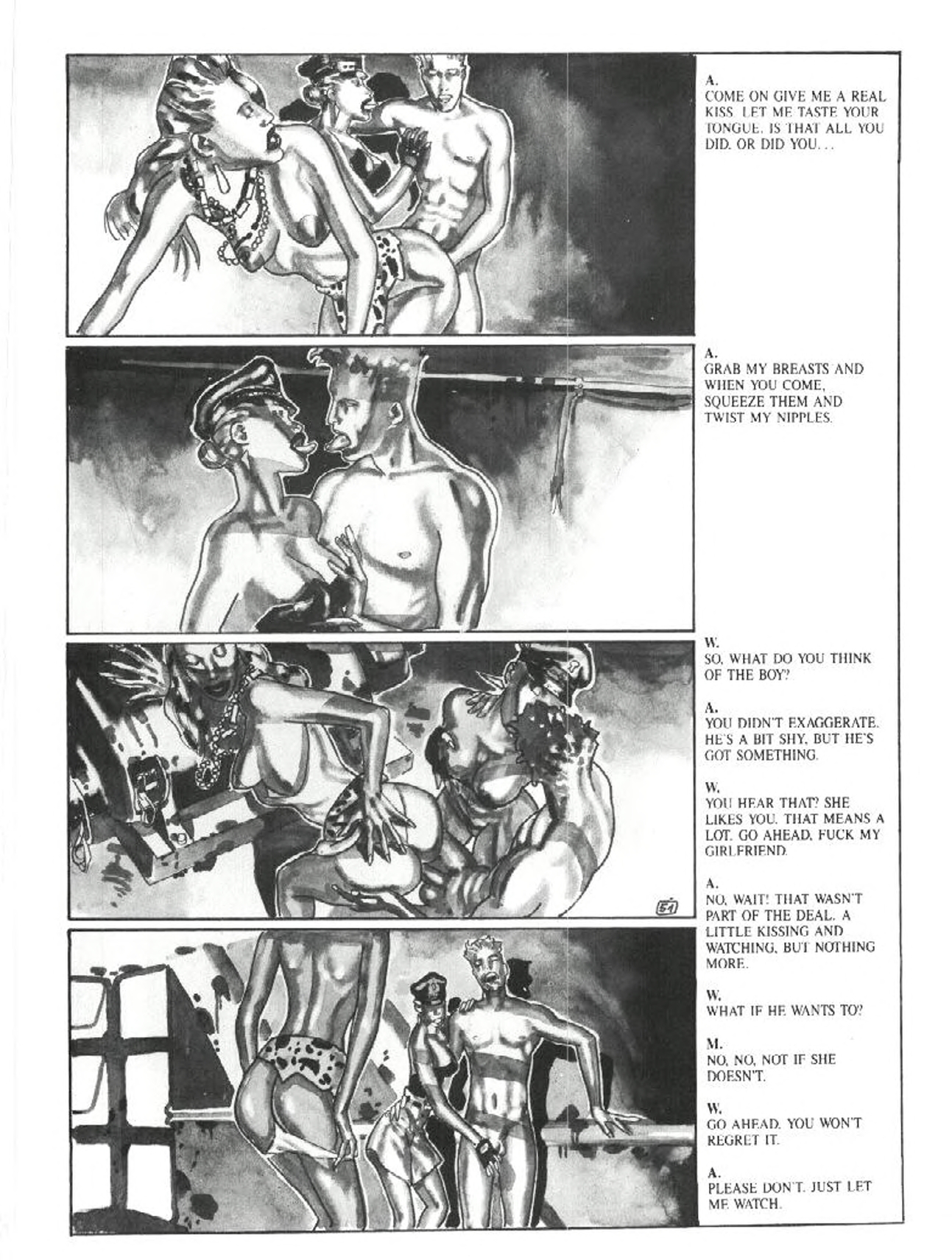 A.
COME ON GIVE ME A REAL KISS. LET ME TASTE YOUR TONGUE. IS THAT ALL YOU DID. OR DID YOU. . .

A.
GRAB MY BREASTS AND WHEN YOU COME, SQUEEZE THEM AND TWIST MY NIPPLES.

W.
SO, WHAT DO YOU THINK OF THE BOY?

A.
YOU DIDN'T EXAGGERATE. HE'S A BIT SHY, BUT HE'S GOT SOMETHING.

W.
YOU HEAR THAT? SHE LIKES YOU. THAT MEANS A LOT. GO AHEAD, FUCK MY GIRLFRIEND.

A.
NO, WAIT! THAT WASN'T PART OF THE DEAL. A LITTLE KISSING AND WATCHING, BUT NOTHING MORE.

W.
WHAT IF HE WANTS TO?

M.
NO, NO, NOT IF SHE DOESN'T.

W.
GO AHEAD. YOU WON'T REGRET IT.

A.
PLEASE DON'T. JUST LET ME WATCH.

51